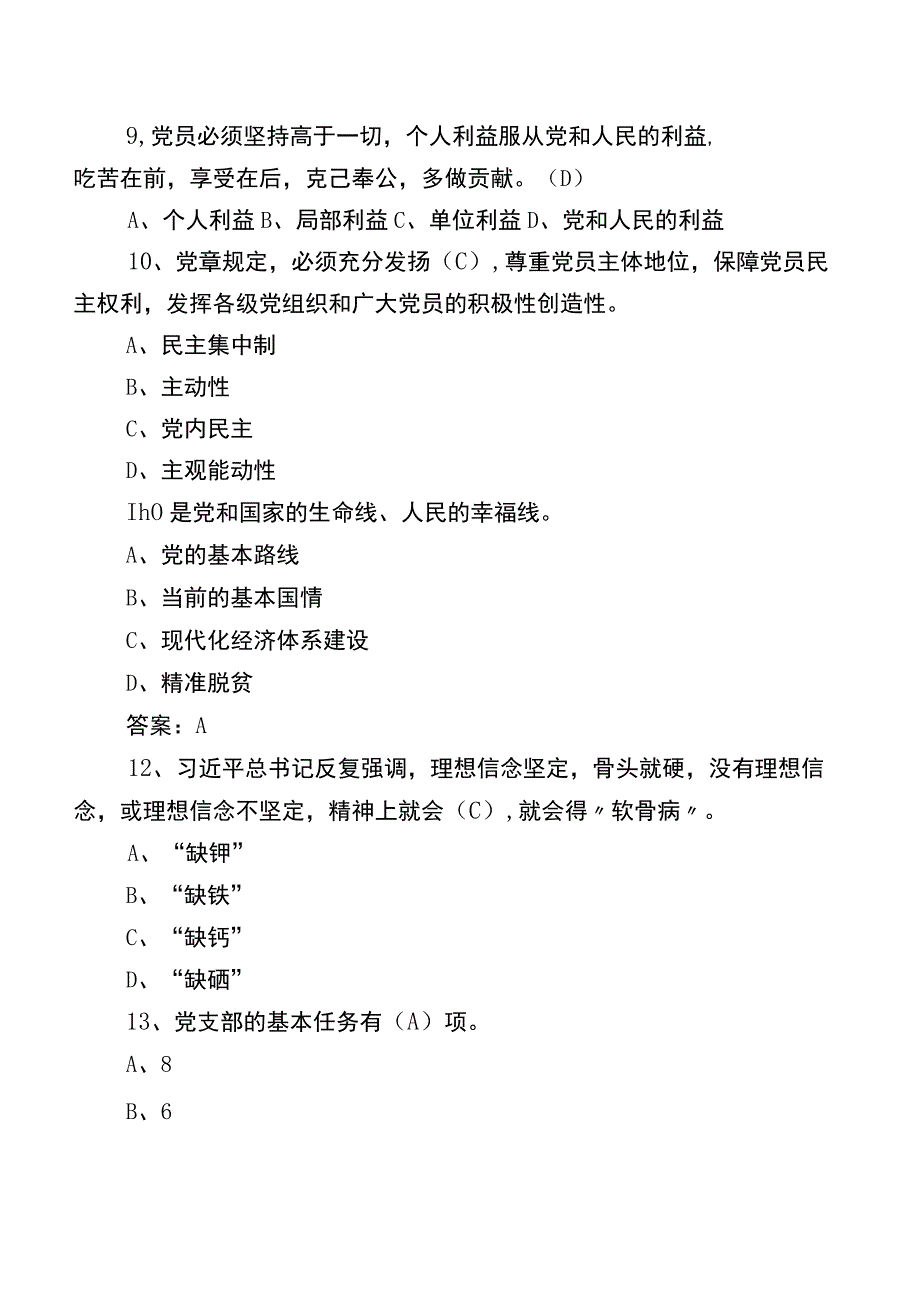 9,党员必须坚持高于一切，个人利益服从党和人民的利益,吃苦在前，享受在后，克己奉公，多做贡献。（D）

A、个人利益 B、局部利益 C、单位利益 D、党和人民的利益

10、党章规定，必须充分发扬（C），尊重党员主体地位，保障党员民主权利，发挥各级党组织和广大党员的积极性创造性。

A、民主集中制

B、主动性

C、党内民主

D、主观能动性

IhO 是党和国家的生命线、人民的幸福线。

A、党的基本路线

B、当前的基本国情

C、现代化经济体系建设

D、精准脱贫

答案：A

12、习近平总书记反复强调，理想信念坚定，骨头就硬，没有理想信念，或理想信念不坚定，精神上就会（C），就会得〃软骨病〃。

A、“缺钾”

B、“缺铁”

C、“缺钙”

D、“缺硒”

13、党支部的基本任务有（A）项。

A、8

B、6